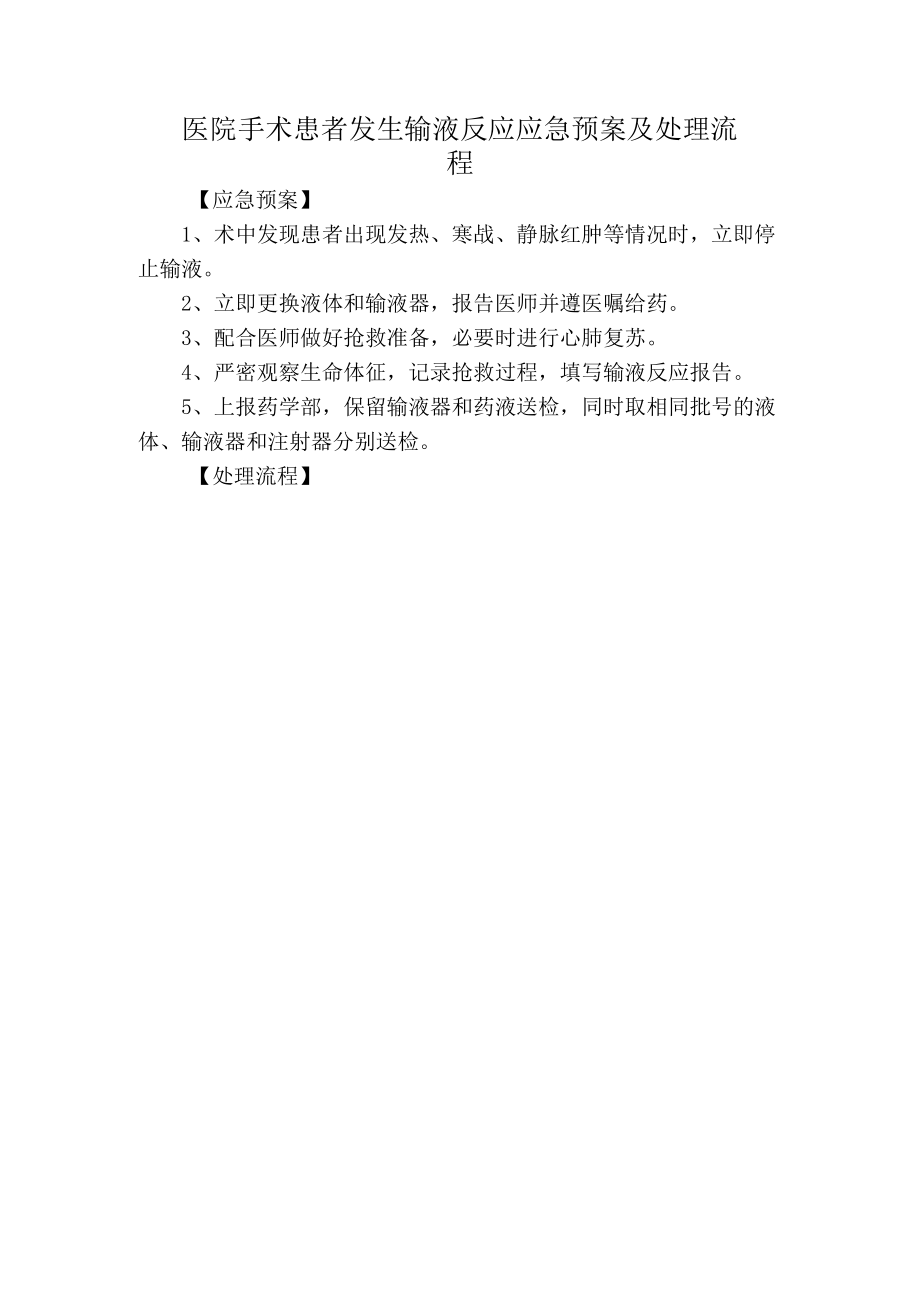 医院手术患者发生输液反应应急预案及处理流程

【应急预案】

1、术中发现患者出现发热、寒战、静脉红肿等情况时，立即停止输液。

2、立即更换液体和输液器，报告医师并遵医嘱给药。

3、配合医师做好抢救准备，必要时进行心肺复苏。

4、严密观察生命体征，记录抢救过程，填写输液反应报告。

5、上报药学部，保留输液器和药液送检，同时取相同批号的液体、输液器和注射器分别送检。

【处理流程】